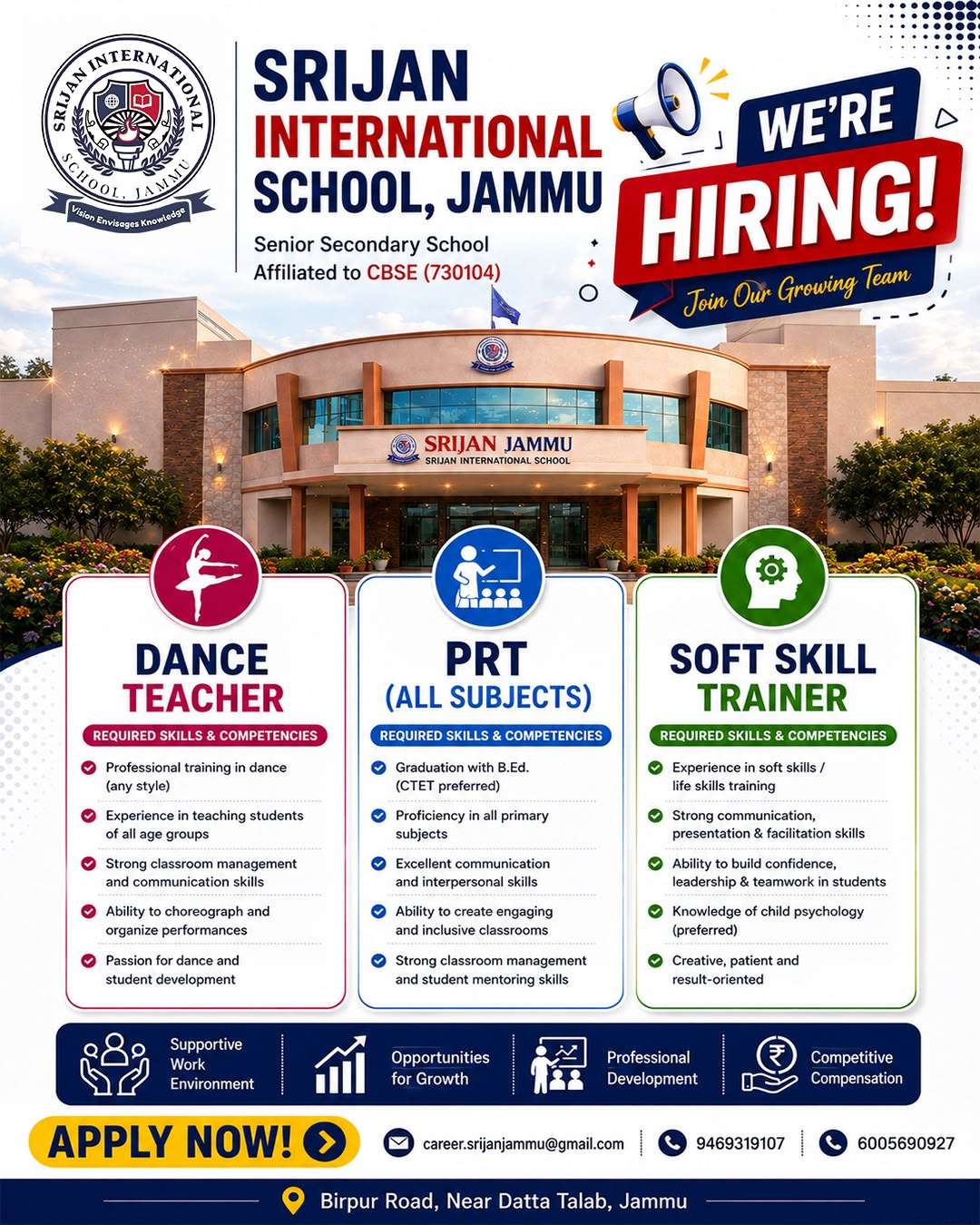 SRIJAN INTERNATIONAL SCHOOL, JAMMU
Vision Envisages Knowledge

SRIJAN INTERNATIONAL SCHOOL, JAMMU

Senior Secondary School
Affiliated to CBSE (730104)

WE'RE HIRING!
Join Our Growing Team

SRIJAN JAMMU
SRIJAN INTERNATIONAL SCHOOL

DANCE TEACHER
REQUIRED SKILLS & COMPETENCIES
Professional training in dance (any style)
Experience in teaching students of all age groups
Strong classroom management and communication skills
Ability to choreograph and organize performances
Passion for dance and student development

PRT (ALL SUBJECTS)
REQUIRED SKILLS & COMPETENCIES
Graduation with B.Ed. (CTET preferred)
Proficiency in all primary subjects
Excellent communication and interpersonal skills
Ability to create engaging and inclusive classrooms
Strong classroom management and student mentoring skills

SOFT SKILL TRAINER
REQUIRED SKILLS & COMPETENCIES
Experience in soft skills / life skills training
Strong communication, presentation & facilitation skills
Ability to build confidence, leadership & teamwork in students
Knowledge of child psychology (preferred)
Creative, patient and result-oriented

Supportive Work Environment
Opportunities for Growth
Professional Development
Competitive Compensation

APPLY NOW!
career.srijanjammu@gmail.com
9469319107
6005690927

Birpur Road, Near Datta Talab, Jammu